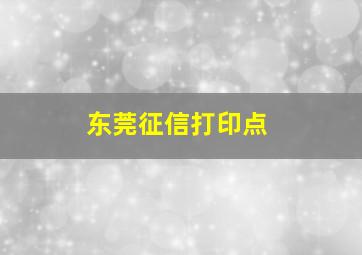 东莞征信打印点